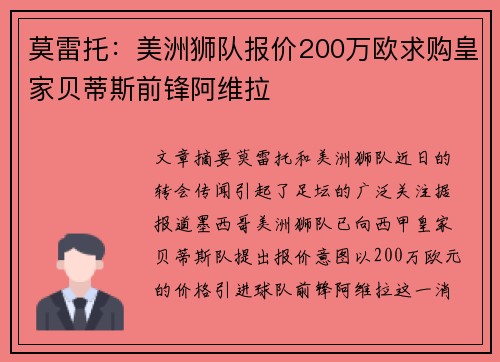 莫雷托：美洲狮队报价200万欧求购皇家贝蒂斯前锋阿维拉

文章摘要莫雷托和美洲狮队近日的转会传闻引起了足坛的广泛关注据报道墨西哥美洲狮队已向西甲皇家贝蒂斯队提出报价意图以200万欧元的价格引进球队前锋阿维拉这一消